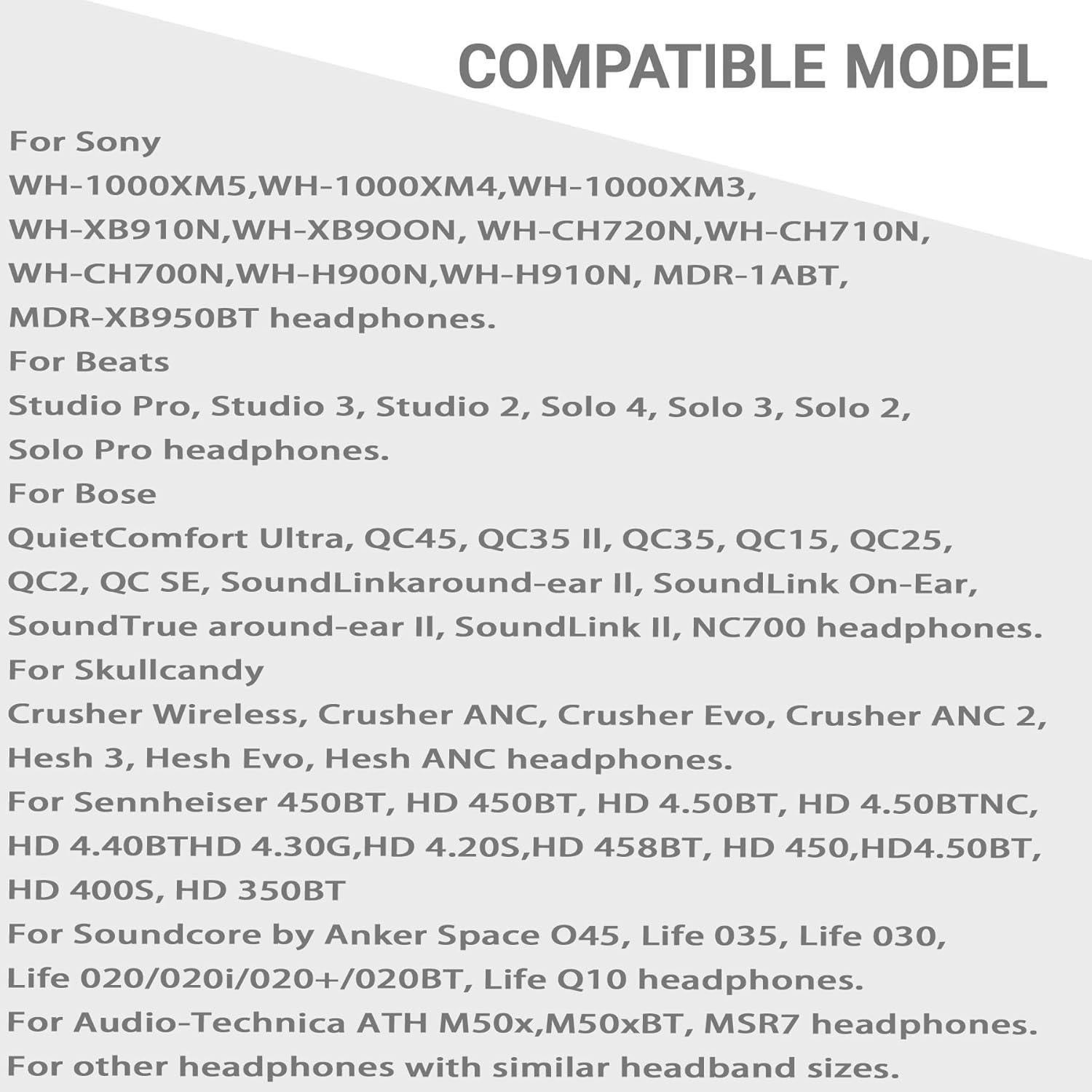 COMPATIBLE MODEL

For Sony
WH-1000XM5,WH-1000XM4,WH-1000XM3, WH-XB910N,WH-XB9OON, WH-CH720N,WH-CH710N, WH-CH700N,WH-H900N,WH-H910N, MDR-1ABT, MDR-XB950BT headphones.
For Beats
Studio Pro, Studio 3, Studio 2, Solo 4, Solo 3, Solo 2, Solo Pro headphones.
For Bose
QuietComfort Ultra, QC45, QC35 II, QC35, QC15, QC25, QC2, QC SE, SoundLinkaround-ear II, SoundLink On-Ear, SoundTrue around-ear II, SoundLink II, NC700 headphones.
For Skullcandy
Crusher Wireless, Crusher ANC, Crusher Evo, Crusher ANC 2, Hesh 3, Hesh Evo, Hesh ANC headphones.
For Sennheiser 450BT, HD 450BT, HD 4.50BT, HD 4.50BTNC, HD 4.40BTHD 4.30G,HD 4.20S,HD 458BT, HD 450,HD4.50BT, HD 400S, HD 350BT
For Soundcore by Anker Space O45, Life 035, Life 030, Life 020/020i/020+/020BT, Life Q10 headphones.
For Audio-Technica ATH M50x,M50xBT, MSR7 headphones.
For other headphones with similar headband sizes.